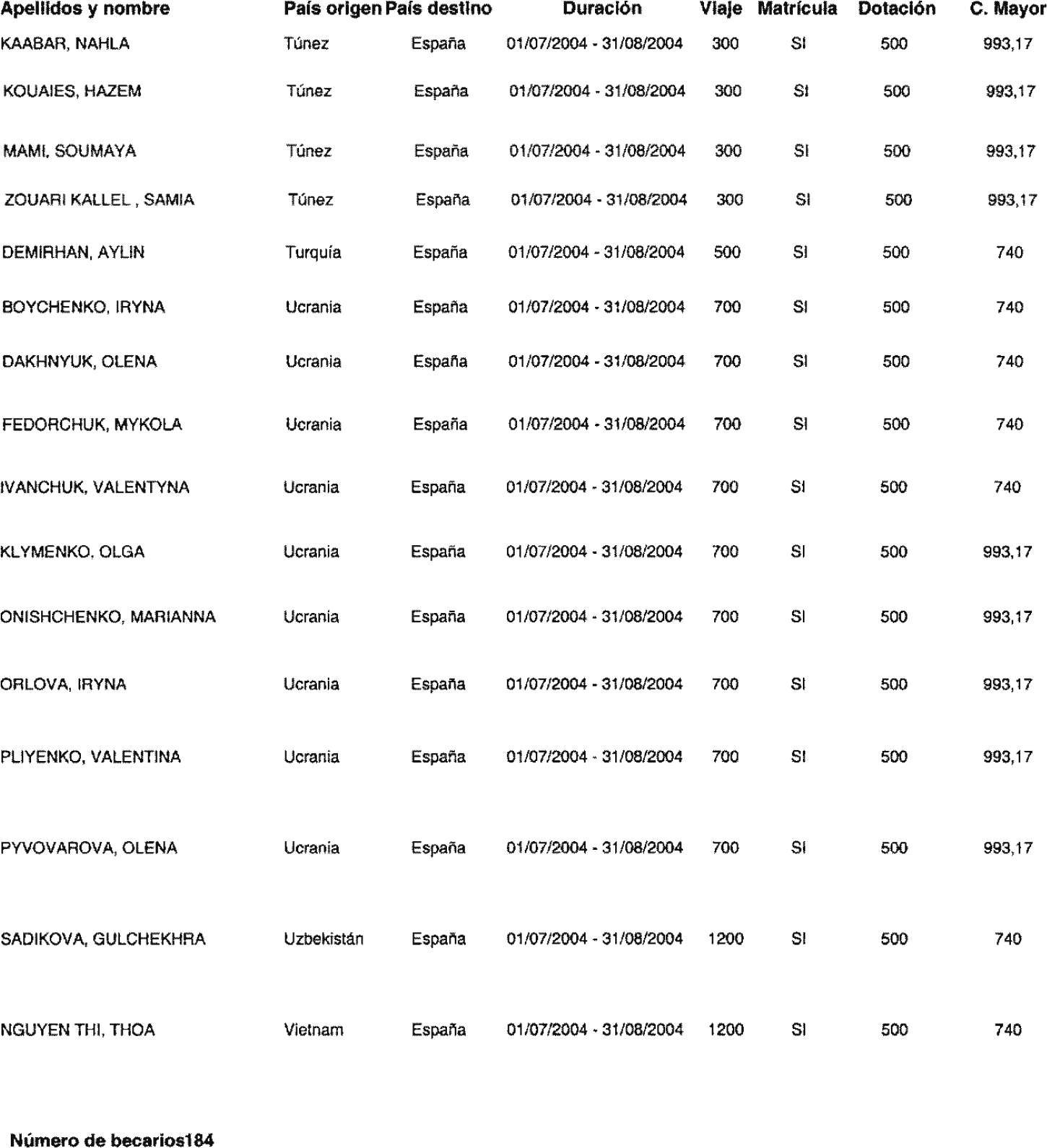 | Apellidos y nombre | País origen | País destino | Duración | Viaje | Matrícula | Dotación | C. Mayor |
|---|---|---|---|---|---|---|---|
| KAABAR, NAHLA | Túnez | España | 01/07/2004 - 31/08/2004 | 300 | SI | 500 | 993,17 |
| KOUAIES, HAZEM | Túnez | España | 01/07/2004 - 31/08/2004 | 300 | SI | 500 | 993,17 |
| MAMI, SOUMAYA | Túnez | España | 01/07/2004 - 31/08/2004 | 300 | SI | 500 | 993,17 |
| ZOUARI KALLEL , SAMIA | Túnez | España | 01/07/2004 - 31/08/2004 | 300 | SI | 500 | 993,17 |
| DEMIRHAN, AYLIN | Turquía | España | 01/07/2004 - 31/08/2004 | 500 | SI | 500 | 740 |
| BOYCHENKO, IRYNA | Ucrania | España | 01/07/2004 - 31/08/2004 | 700 | SI | 500 | 740 |
| DAKHNYUK, OLENA | Ucrania | España | 01/07/2004 - 31/08/2004 | 700 | SI | 500 | 740 |
| FEDORCHUK, MYKOLA | Ucrania | España | 01/07/2004 - 31/08/2004 | 700 | SI | 500 | 740 |
| IVANCHUK, VALENTYNA | Ucrania | España | 01/07/2004 - 31/08/2004 | 700 | SI | 500 | 740 |
| KLYMENKO, OLGA | Ucrania | España | 01/07/2004 - 31/08/2004 | 700 | SI | 500 | 993,17 |
| ONISHCHENKO, MARIANNA | Ucrania | España | 01/07/2004 - 31/08/2004 | 700 | SI | 500 | 993,17 |
| ORLOVA, IRYNA | Ucrania | España | 01/07/2004 - 31/08/2004 | 700 | SI | 500 | 993,17 |
| PLIYENKO, VALENTINA | Ucrania | España | 01/07/2004 - 31/08/2004 | 700 | SI | 500 | 993,17 |
| PYVOVAROVA, OLENA | Ucrania | España | 01/07/2004 - 31/08/2004 | 700 | SI | 500 | 993,17 |
| SADIKOVA, GULCHEKHRA | Uzbekistán | España | 01/07/2004 - 31/08/2004 | 1200 | SI | 500 | 740 |
| NGUYEN THI, THOA | Vietnam | España | 01/07/2004 - 31/08/2004 | 1200 | SI | 500 | 740 |

Número de becarios184